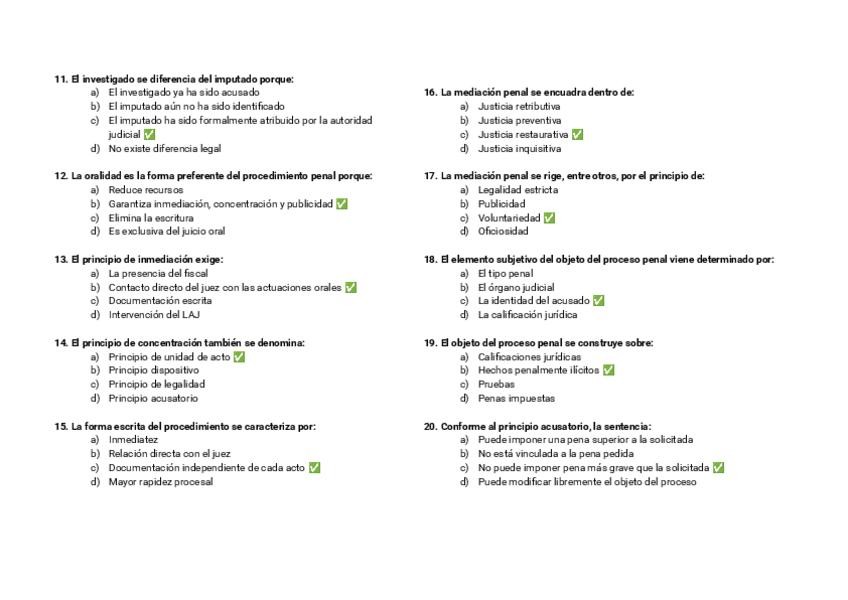 11. El investigado se diferencia del imputado porque:
a) El investigado ya ha sido acusado
b) El imputado aún no ha sido identificado
c) El imputado ha sido formalmente atribuido por la autoridad judicial ✅
d) No existe diferencia legal

12. La oralidad es la forma preferente del procedimiento penal porque:
a) Reduce recursos
b) Garantiza inmediación, concentración y publicidad ✅
c) Elimina la escritura
d) Es exclusiva del juicio oral

13. El principio de inmediación exige:
a) La presencia del fiscal
b) Contacto directo del juez con las actuaciones orales ✅
c) Documentación escrita
d) Intervención del LAJ

14. El principio de concentración también se denomina:
a) Principio de unidad de acto ✅
b) Principio dispositivo
c) Principio de legalidad
d) Principio acusatorio

15. La forma escrita del procedimiento se caracteriza por:
a) Inmediatez
b) Relación directa con el juez
c) Documentación independiente de cada acto ✅
d) Mayor rapidez procesal

16. La mediación penal se encuadra dentro de:
a) Justicia retributiva
b) Justicia preventiva
c) Justicia restaurativa ✅
d) Justicia inquisitiva

17. La mediación penal se rige, entre otros, por el principio de:
a) Legalidad estricta
b) Publicidad
c) Voluntariedad ✅
d) Oficiosidad

18. El elemento subjetivo del objeto del proceso penal viene determinado por:
a) El tipo penal
b) El órgano judicial
c) La identidad del acusado ✅
d) La calificación jurídica

19. El objeto del proceso penal se construye sobre:
a) Calificaciones jurídicas
b) Hechos penalmente ilícitos ✅
c) Pruebas
d) Penas impuestas

20. Conforme al principio acusatorio, la sentencia:
a) Puede imponer una pena superior a la solicitada
b) No está vinculada a la pena pedida
c) No puede imponer pena más grave que la solicitada ✅
d) Puede modificar libremente el objeto del proceso